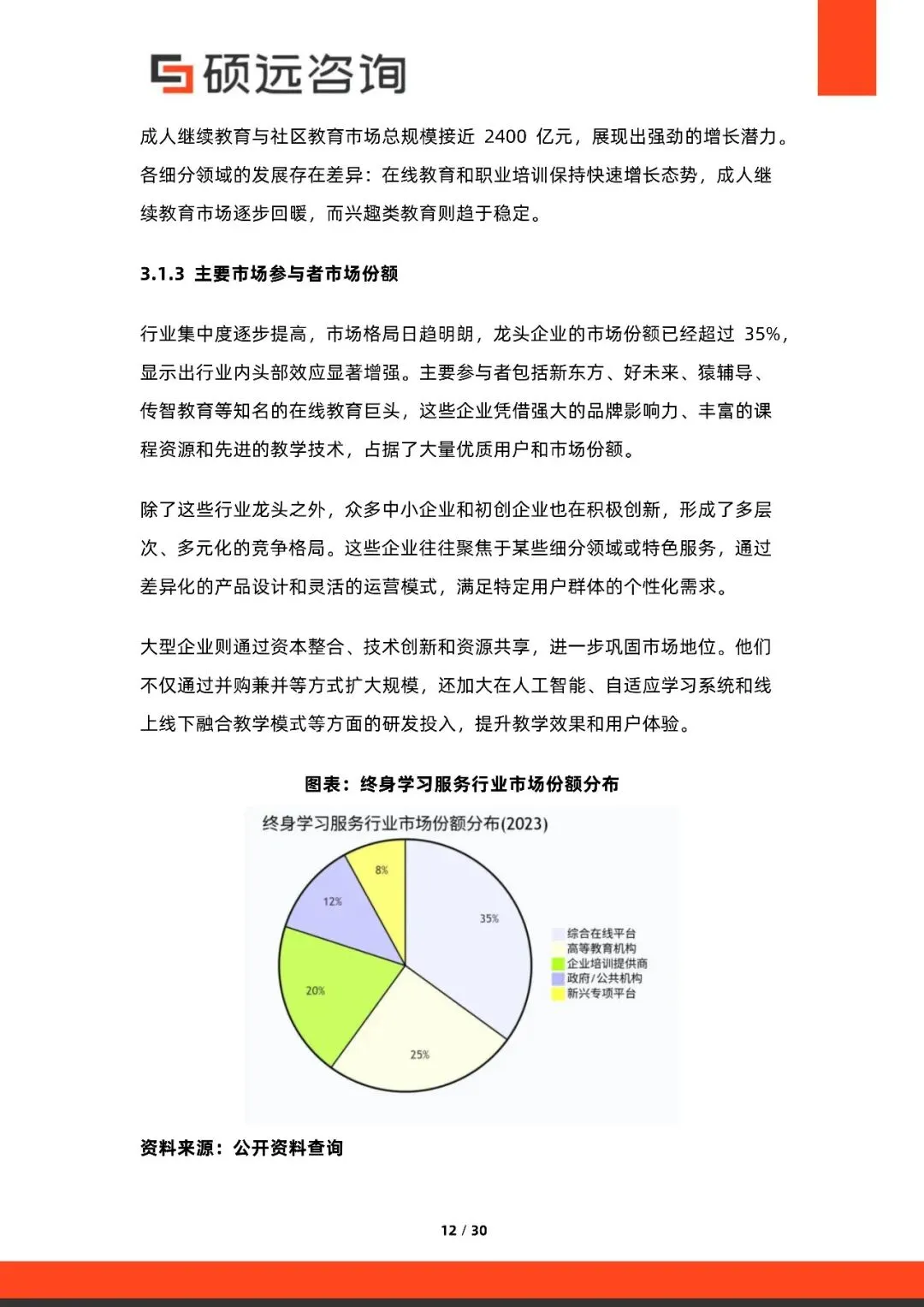 硕远咨询

成人继续教育与社区教育市场总规模接近 2400 亿元，展现出强劲的增长潜力。各细分领域的发展存在差异：在线教育和职业培训保持快速增长态势，成人继续教育市场逐步回暖，而兴趣类教育则趋于稳定。

3.1.3 主要市场参与者市场份额

行业集中度逐步提高，市场格局日趋明朗，龙头企业的市场份额已经超过 35%，显示出行业内头部效应显著增强。主要参与者包括新东方、好未来、猿辅导、传智教育等知名的在线教育巨头，这些企业凭借强大的品牌影响力、丰富的课程资源和先进的教学技术，占据了大量优质用户和市场份额。

除了这些行业龙头之外，众多中小企业和初创企业也在积极创新，形成了多层次、多元化的竞争格局。这些企业往往聚焦于某些细分领域或特色服务，通过差异化的产品设计和灵活的运营模式，满足特定用户群体的个性化需求。

大型企业则通过资本整合、技术创新和资源共享，进一步巩固市场地位。他们不仅通过并购兼并等方式扩大规模，还加大在人工智能、自适应学习系统和线上线下融合教学模式等方面的研发投入，提升教学效果和用户体验。

图表：终身学习服务行业市场份额分布

终身学习服务行业市场份额分布(2023)

8%
12%
35%
20%
25%

综合在线平台
高等教育机构
企业培训提供商
政府/公共机构
新兴专项平台

资料来源：公开资料查询

12 / 30